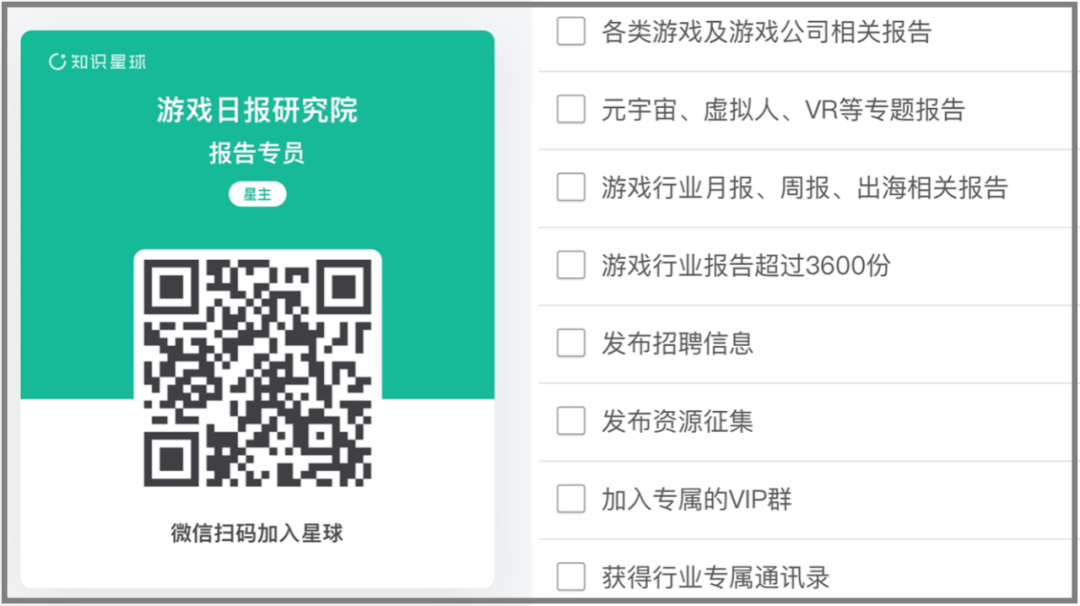 知识星球

游戏日报研究院

报告专员

星主

微信扫码加入星球

各类游戏及游戏公司相关报告

元宇宙、虚拟人、VR等专题报告

游戏行业月报、周报、出海相关报告

游戏行业报告超过3600份

发布招聘信息

发布资源征集

加入专属的VIP群

获得行业专属通讯录